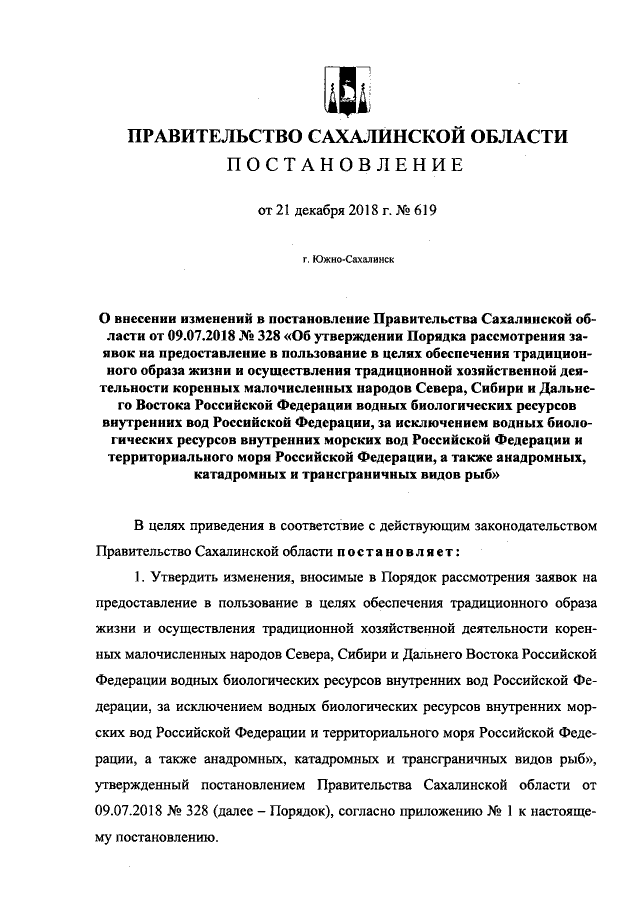 ПРАВИТЕЛЬСТВО САХАЛИНСКОЙ ОБЛАСТИ
ПОСТАНОВЛЕНИЕ

от 21 декабря 2018 г. № 619

г. Южно-Сахалинск

О внесении изменений в постановление Правительства Сахалинской области от 09.07.2018 № 328 «Об утверждении Порядка рассмотрения заявок на предоставление в пользование в целях обеспечения традиционного образа жизни и осуществления традиционной хозяйственной деятельности коренных малочисленных народов Севера, Сибири и Дальнего Востока Российской Федерации водных биологических ресурсов внутренних вод Российской Федерации, за исключением водных биологических ресурсов внутренних морских вод Российской Федерации и территориального моря Российской Федерации, а также анадромных, катадромных и трансграничных видов рыб»

В целях приведения в соответствие с действующим законодательством Правительство Сахалинской области постановляет:

1. Утвердить изменения, вносимые в Порядок рассмотрения заявок на предоставление в пользование в целях обеспечения традиционного образа жизни и осуществления традиционной хозяйственной деятельности коренных малочисленных народов Севера, Сибири и Дальнего Востока Российской Федерации водных биологических ресурсов внутренних вод Российской Федерации, за исключением водных биологических ресурсов внутренних морских вод Российской Федерации и территориального моря Российской Федерации, а также анадромных, катадромных и трансграничных видов рыб», утвержденный постановлением Правительства Сахалинской области от 09.07.2018 № 328 (далее – Порядок), согласно приложению № 1 к настоящему постановлению.